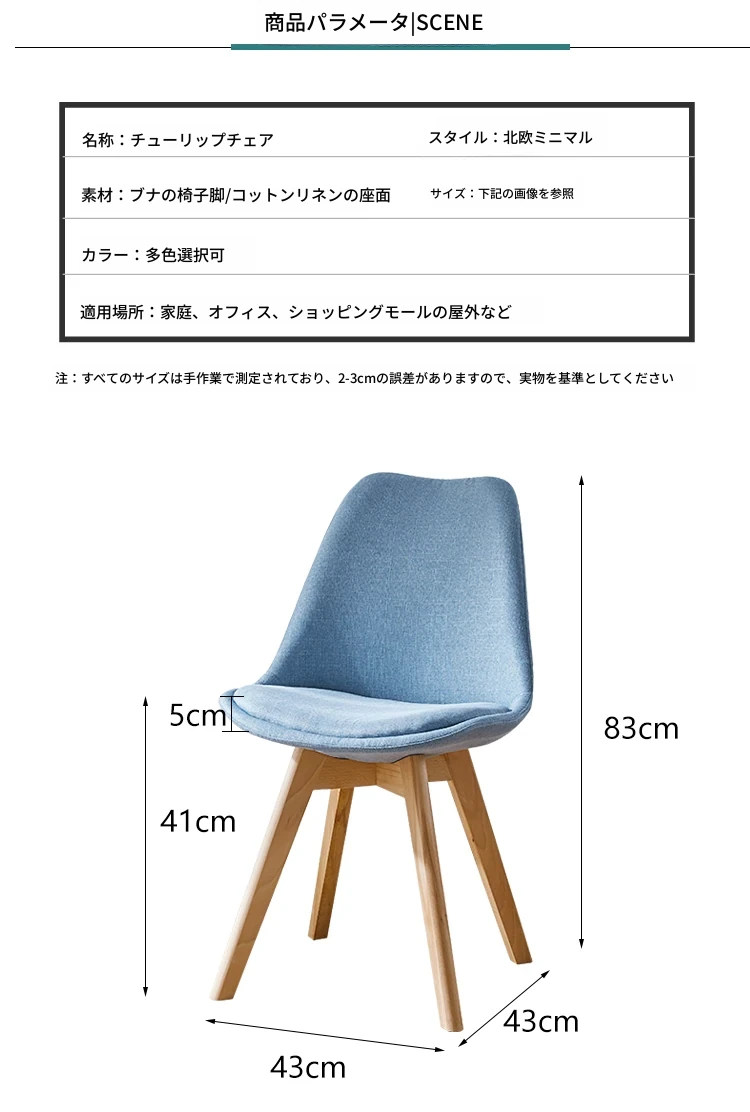 商品パラメータ|SCENE

名称：チューリップチェア
スタイル：北欧ミニマル

素材：ブナの椅子脚/コットンリネンの座面
サイズ：下記の画像を参照

カラー：多色選択可

適用場所：家庭、オフィス、ショッピングモールの屋外など

注：すべてのサイズは手作業で測定されており、2-3cmの誤差がありますので、実物を基準としてください

5cm

41cm

83cm

43cm

43cm